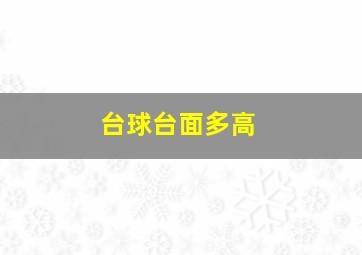 台球台面多高